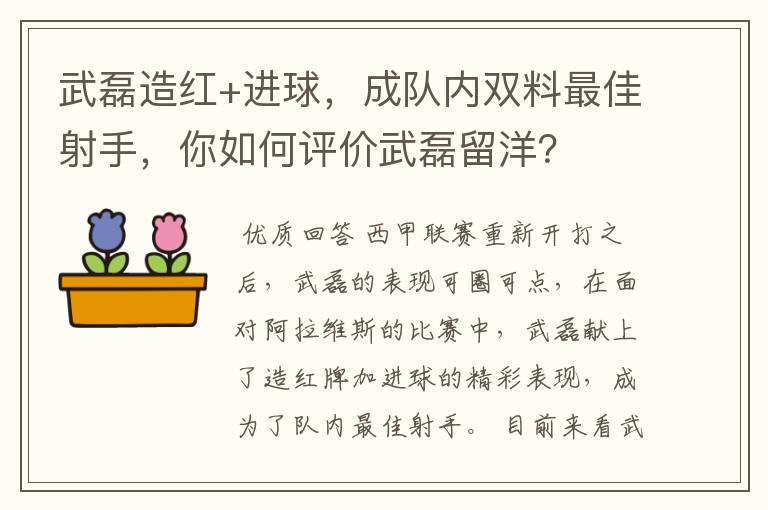 武磊造红+进球，成队内双料最佳射手，你如何评价武磊留洋?

优质回答 西甲联赛重新开打之后，武磊的表现可圈可点，在面对阿拉维斯的比赛中，武磊献上了造红牌加进球的精彩表现，成为了队内最佳射手。目前来看武